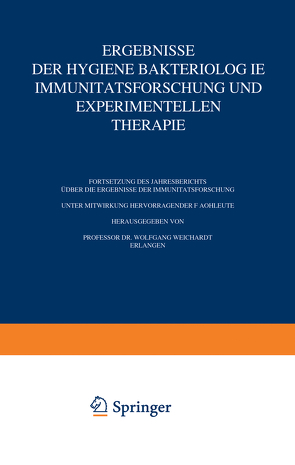 ERGEBNISSE
DER HYGIENE BAKTERIOLOG IE
IMMUNITATSFORSCHUNG UND
EXPERIMENTELLEN
THERAPIE

FORTSETZUNG DES JAHRESBERICHTS
ÜDBER DIE ERGEBNISSE DER IMMUNITATSFORSCHUNG

UNTER MITWIRKUNG HERVORRAGENDER F AOHLEUTE

HERAUSGEGEBEN VON

PROFESSOR DR. WOLFGANG WEICHARDT
ERLANGEN

Springer